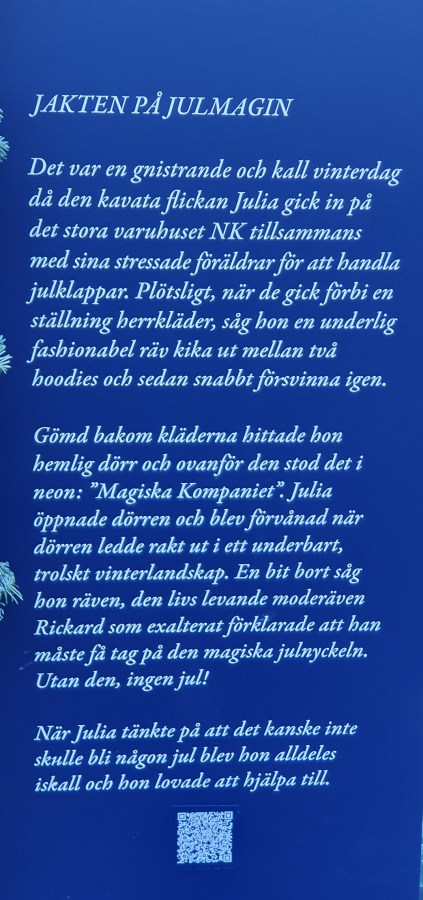 JAKTEN PÅ JULMAGIN

Det var en gnistrande och kall vinterdag då den kavata flickan Julia gick in på det stora varuhuset NK tillsammans med sina stressade föräldrar för att handla julklappar. Plötsligt, när de gick förbi en ställning herrkläder, såg hon en underlig fashionabel räv kika ut mellan två hoodies och sedan snabbt försvinna igen.

Gömd bakom kläderna hittade hon hemlig dörr och ovanför den stod det i neon: "Magiska Kompaniet". Julia öppnade dörren och blev förvånad när dörren ledde rakt ut i ett underbart, trolskt vinterlandskap. En bit bort såg hon räven, den livs levande moderäven Rickard som exalterat förklarade att han måste få tag på den magiska julnyckeln. Utan den, ingen jul!

När Julia tänkte på att det kanske inte skulle bli någon jul blev hon alldeles iskall och hon lovade att hjälpa till.